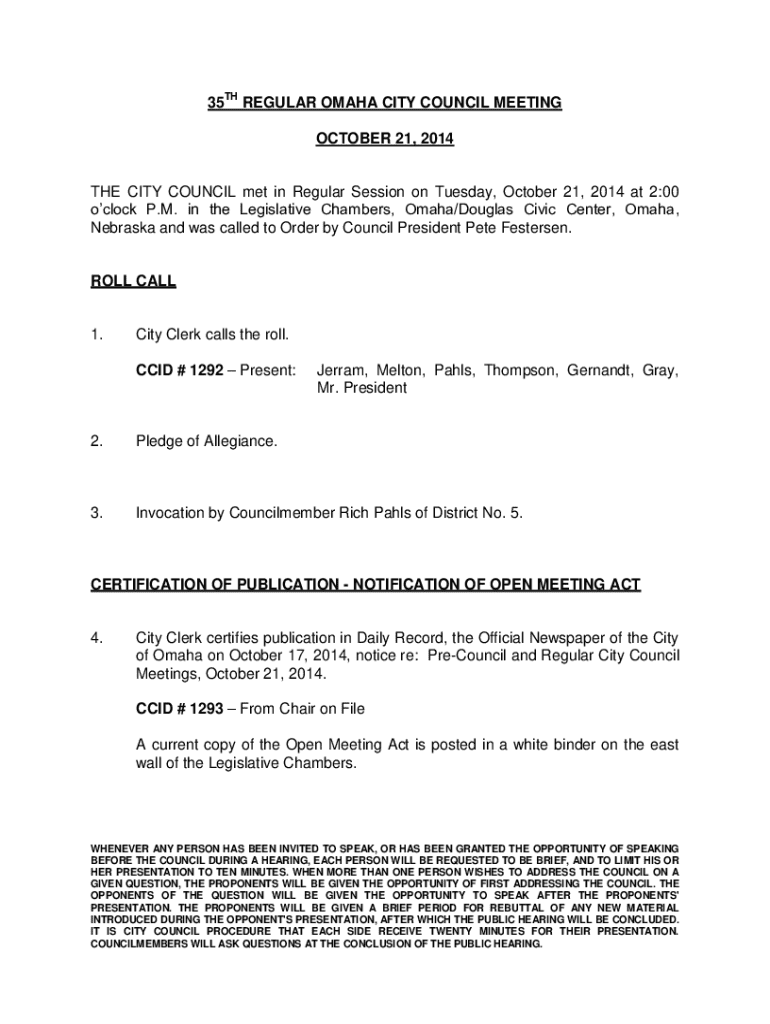 35$^{TH}$ REGULAR OMAHA CITY COUNCIL MEETING

OCTOBER 21, 2014

THE CITY COUNCIL met in Regular Session on Tuesday, October 21, 2014 at 2:00 o'clock P.M. in the Legislative Chambers, Omaha/Douglas Civic Center, Omaha, Nebraska and was called to Order by Council President Pete Festersen.

ROLL CALL

1. City Clerk calls the roll.

CCID # 1292 – Present: Jerram, Melton, Pahls, Thompson, Gernandt, Gray, Mr. President

2. Pledge of Allegiance.

3. Invocation by Councilmember Rich Pahls of District No. 5.

CERTIFICATION OF PUBLICATION - NOTIFICATION OF OPEN MEETING ACT

4. City Clerk certifies publication in Daily Record, the Official Newspaper of the City of Omaha on October 17, 2014, notice re: Pre-Council and Regular City Council Meetings, October 21, 2014.

CCID # 1293 – From Chair on File

A current copy of the Open Meeting Act is posted in a white binder on the east wall of the Legislative Chambers.

WHENEVER ANY PERSON HAS BEEN INVITED TO SPEAK, OR HAS BEEN GRANTED THE OPPORTUNITY OF SPEAKING BEFORE THE COUNCIL DURING A HEARING, EACH PERSON WILL BE REQUESTED TO BE BRIEF, AND TO LIMIT HIS OR HER PRESENTATION TO TEN MINUTES. WHEN MORE THAN ONE PERSON WISHES TO ADDRESS THE COUNCIL ON A GIVEN QUESTION, THE PROPONENTS WILL BE GIVEN THE OPPORTUNITY OF FIRST ADDRESSING THE COUNCIL. THE OPPONENTS OF THE QUESTION WILL BE GIVEN THE OPPORTUNITY TO SPEAK AFTER THE PROPONENTS' PRESENTATION. THE PROPONENTS WILL BE GIVEN A BRIEF PERIOD FOR REBUTTAL OF ANY NEW MATERIAL INTRODUCED DURING THE OPPONENT'S PRESENTATION, AFTER WHICH THE PUBLIC HEARING WILL BE CONCLUDED. IT IS CITY COUNCIL PROCEDURE THAT EACH SIDE RECEIVE TWENTY MINUTES FOR THEIR PRESENTATION. COUNCILMEMBERS WILL ASK QUESTIONS AT THE CONCLUSION OF THE PUBLIC HEARING.